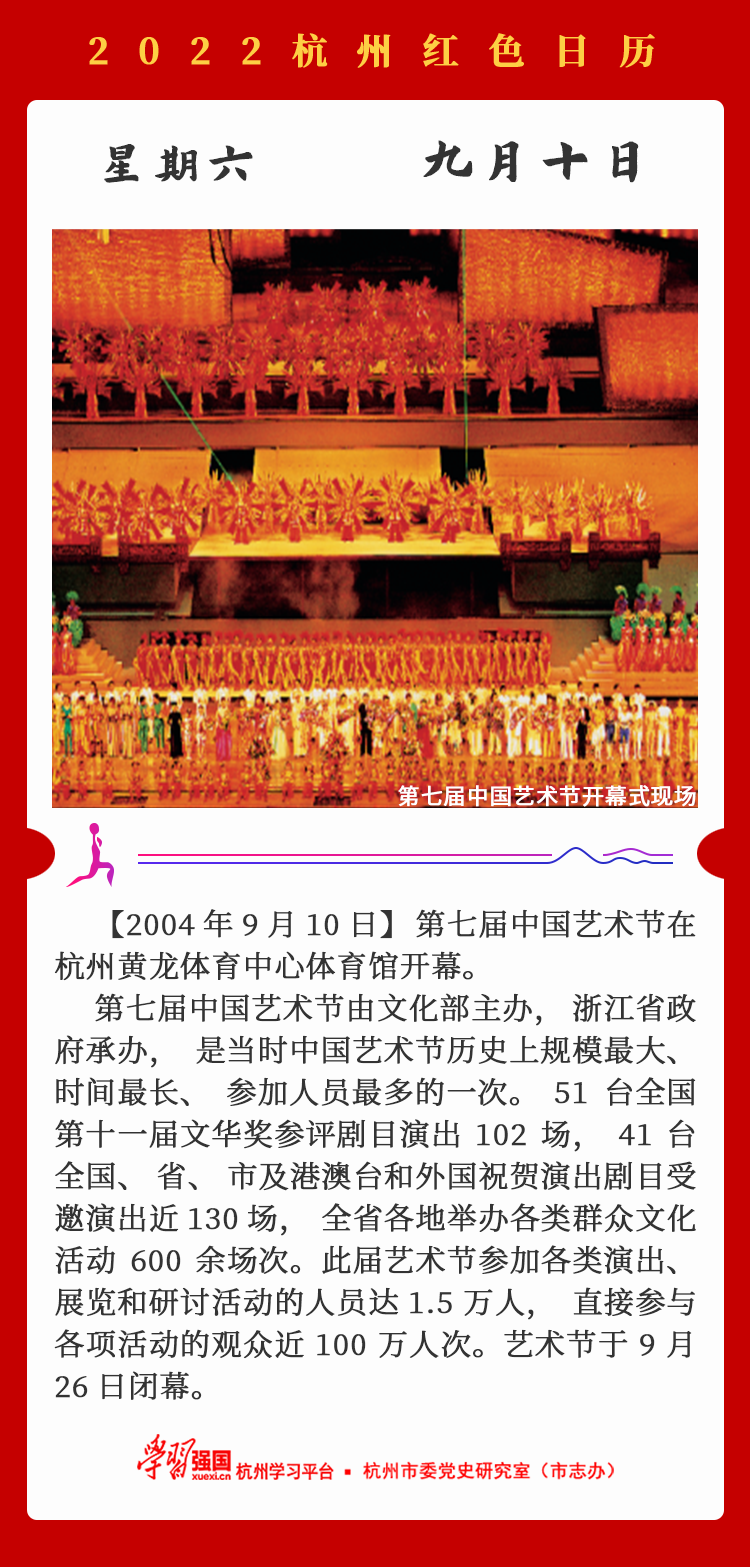 2022杭州红色日历

星期六　　九月十日

第七届中国艺术节开幕式现场

【2004年9月10日】第七届中国艺术节在杭州黄龙体育中心体育馆开幕。

第七届中国艺术节由文化部主办，浙江省政府承办，是当时中国艺术节历史上规模最大、时间最长、参加人员最多的一次。51台全国第十一届文华奖参评剧目演出102场，41台全国、省、市及港澳台和外国祝贺演出剧目受邀演出近130场，全省各地举办各类群众文化活动600余场次。此届艺术节参加各类演出、展览和研讨活动的人员达1.5万人，直接参与各项活动的观众近100万人次。艺术节于9月26日闭幕。

学习强国 xuexi.cn 杭州学习平台 ▪ 杭州市委党史研究室（市志办）